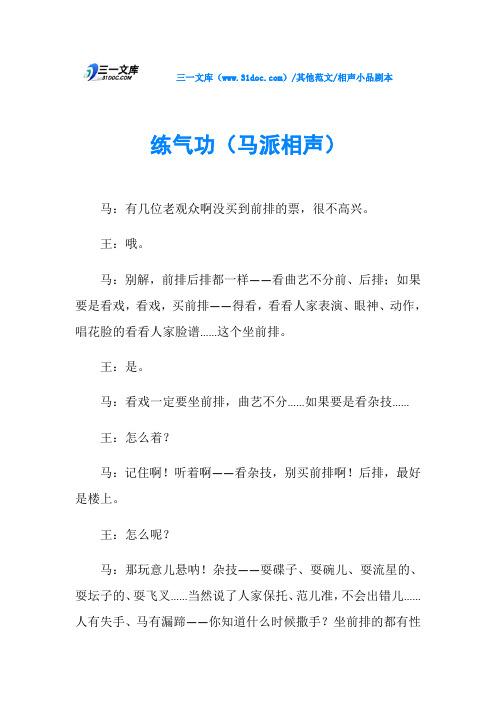 三一文库
31DOC.COM

三一文库（www.31doc.com）/其他范文/相声小品剧本

练气功（马派相声）

马：有几位老观众啊没买到前排的票，很不高兴。

王：哦。

马：别解，前排后排都一样——看曲艺不分前、后排；如果要是看戏，看戏，买前排——得看，看看人家表演、眼神、动作，唱花脸的看看人家脸谱……这个坐前排。

王：是。

马：看戏一定要坐前排，曲艺不分……如果要是看杂技……

王：怎么着？

马：记住啊！听着啊——看杂技，别买前排啊！后排，最好是楼上。

王：怎么呢？

马：那玩意儿悬呐！杂技——耍碟子、耍碗儿、耍流星的、耍坛子的、耍飞叉……当然说了人家保托、范儿准，不会出错儿……人有失手、马有漏蹄——你知道什么时候撒手？坐前排的都有性